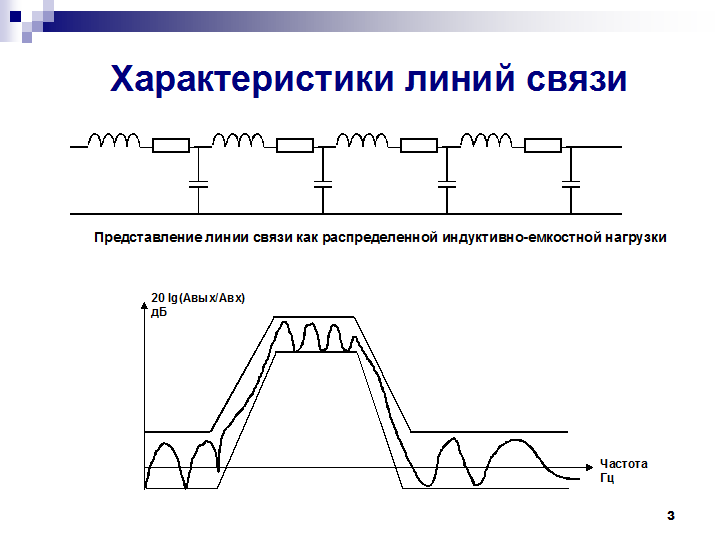 Характеристики линий связи

Представление линии связи как распределенной индуктивно-емкостной нагрузки

20 lg(Авых/Авх)
дБ

Частота
Гц

3